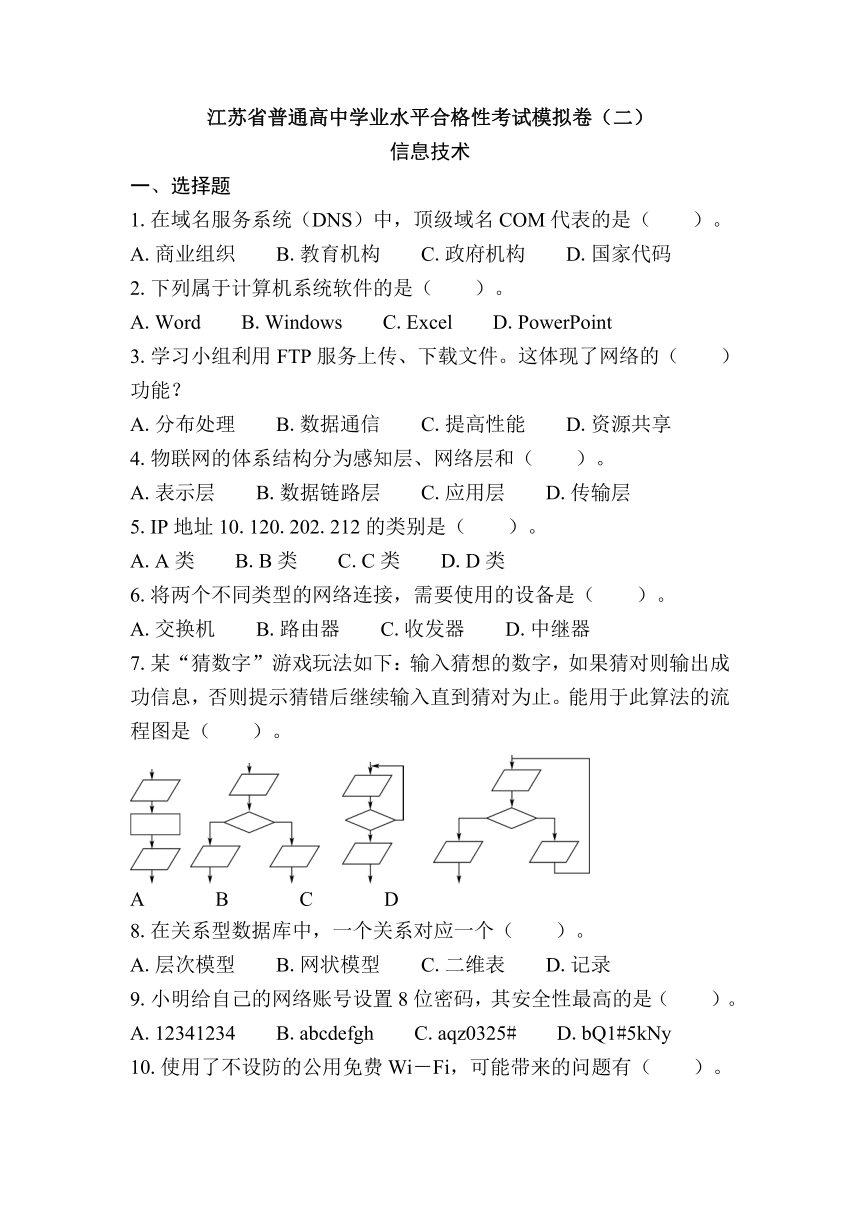 江苏省普通高中学业水平合格性考试模拟卷（二）
信息技术

一、选择题

1. 在域名服务系统（DNS）中，顶级域名 COM 代表的是（　　）。
A. 商业组织　　B. 教育机构　　C. 政府机构　　D. 国家代码

2. 下列属于计算机系统软件的是（　　）。
A. Word　　B. Windows　　C. Excel　　D. PowerPoint

3. 学习小组利用 FTP 服务上传、下载文件。这体现了网络的（　　）功能？
A. 分布处理　　B. 数据通信　　C. 提高性能　　D. 资源共享

4. 物联网的体系结构分为感知层、网络层和（　　）。
A. 表示层　　B. 数据链路层　　C. 应用层　　D. 传输层

5. IP 地址 10. 120. 202. 212 的类别是（　　）。
A. A 类　　B. B 类　　C. C 类　　D. D 类

6. 将两个不同类型的网络连接，需要使用的设备是（　　）。
A. 交换机　　B. 路由器　　C. 收发器　　D. 中继器

7. 某“猜数字”游戏玩法如下：输入猜想的数字，如果猜对则输出成功信息，否则提示猜错后继续输入直到猜对为止。能用于此算法的流程图是（　　）。

A　　B　　C　　D

8. 在关系型数据库中，一个关系对应一个（　　）。
A. 层次模型　　B. 网状模型　　C. 二维表　　D. 记录

9. 小明给自己的网络账号设置 8 位密码，其安全性最高的是（　　）。
A. 12341234　　B. abcdefgh　　C. aqz0325#　　D. bQ1#5kNy

10. 使用了不设防的公用免费 Wi－Fi，可能带来的问题有（　　）。